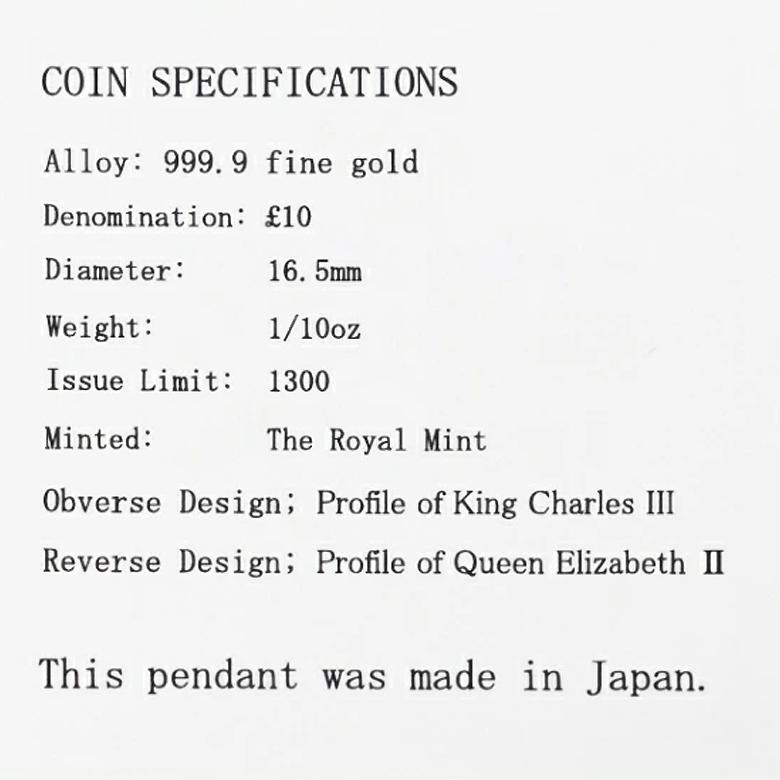 COIN SPECIFICATIONS

Alloy: 999.9 fine gold

Denomination: £10

Diameter: 16.5mm

Weight: 1/10oz

Issue Limit: 1300

Minted: The Royal Mint

Obverse Design; Profile of King Charles III

Reverse Design; Profile of Queen Elizabeth Ⅱ

This pendant was made in Japan.